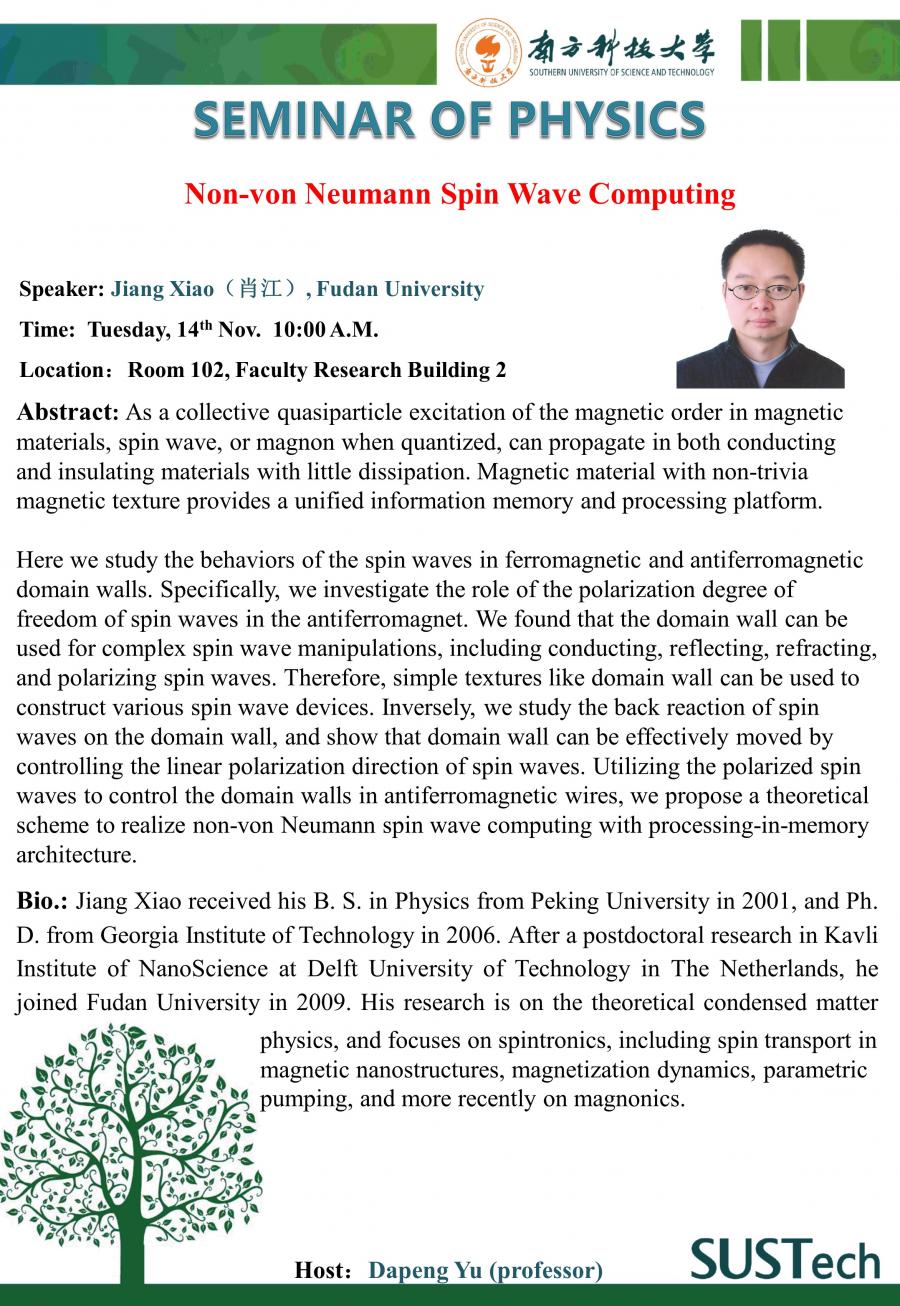 南方科技大学
SOUTHERN UNIVERSITY OF SCIENCE AND TECHNOLOGY

SEMINAR OF PHYSICS

Non-von Neumann Spin Wave Computing

Speaker: Jiang Xiao（肖江）, Fudan University

Time: Tuesday, 14$^{th}$ Nov. 10:00 A.M.

Location：Room 102, Faculty Research Building 2

Abstract: As a collective quasiparticle excitation of the magnetic order in magnetic materials, spin wave, or magnon when quantized, can propagate in both conducting and insulating materials with little dissipation. Magnetic material with non-trivia magnetic texture provides a unified information memory and processing platform.

Here we study the behaviors of the spin waves in ferromagnetic and antiferromagnetic domain walls. Specifically, we investigate the role of the polarization degree of freedom of spin waves in the antiferromagnet. We found that the domain wall can be used for complex spin wave manipulations, including conducting, reflecting, refracting, and polarizing spin waves. Therefore, simple textures like domain wall can be used to construct various spin wave devices. Inversely, we study the back reaction of spin waves on the domain wall, and show that domain wall can be effectively moved by controlling the linear polarization direction of spin waves. Utilizing the polarized spin waves to control the domain walls in antiferromagnetic wires, we propose a theoretical scheme to realize non-von Neumann spin wave computing with processing-in-memory architecture.

Bio.: Jiang Xiao received his B. S. in Physics from Peking University in 2001, and Ph. D. from Georgia Institute of Technology in 2006. After a postdoctoral research in Kavli Institute of NanoScience at Delft University of Technology in The Netherlands, he joined Fudan University in 2009. His research is on the theoretical condensed matter physics, and focuses on spintronics, including spin transport in magnetic nanostructures, magnetization dynamics, parametric pumping, and more recently on magnonics.

Host：Dapeng Yu (professor)

SUSTech